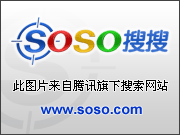 SOSO搜搜

此图片来自腾讯旗下搜索网站

www.soso.com